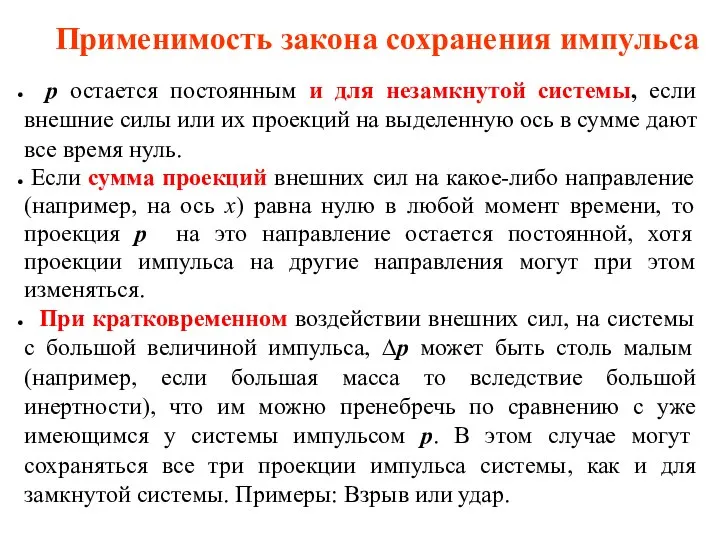 Применимость закона сохранения импульса

• $p$ остается постоянным и для незамкнутой системы, если внешние силы или их проекций на выделенную ось в сумме дают все время нуль.

• Если сумма проекций внешних сил на какое-либо направление (например, на ось $x$) равна нулю в любой момент времени, то проекция $p$ на это направление остается постоянной, хотя проекции импульса на другие направления могут при этом изменяться.

• При кратковременном воздействии внешних сил, на системы с большой величиной импульса, $\Delta p$ может быть столь малым (например, если большая масса то вследствие большой инертности), что им можно пренебречь по сравнению с уже имеющимся у системы импульсом $p$. В этом случае могут сохраняться все три проекции импульса системы, как и для замкнутой системы. Примеры: Взрыв или удар.